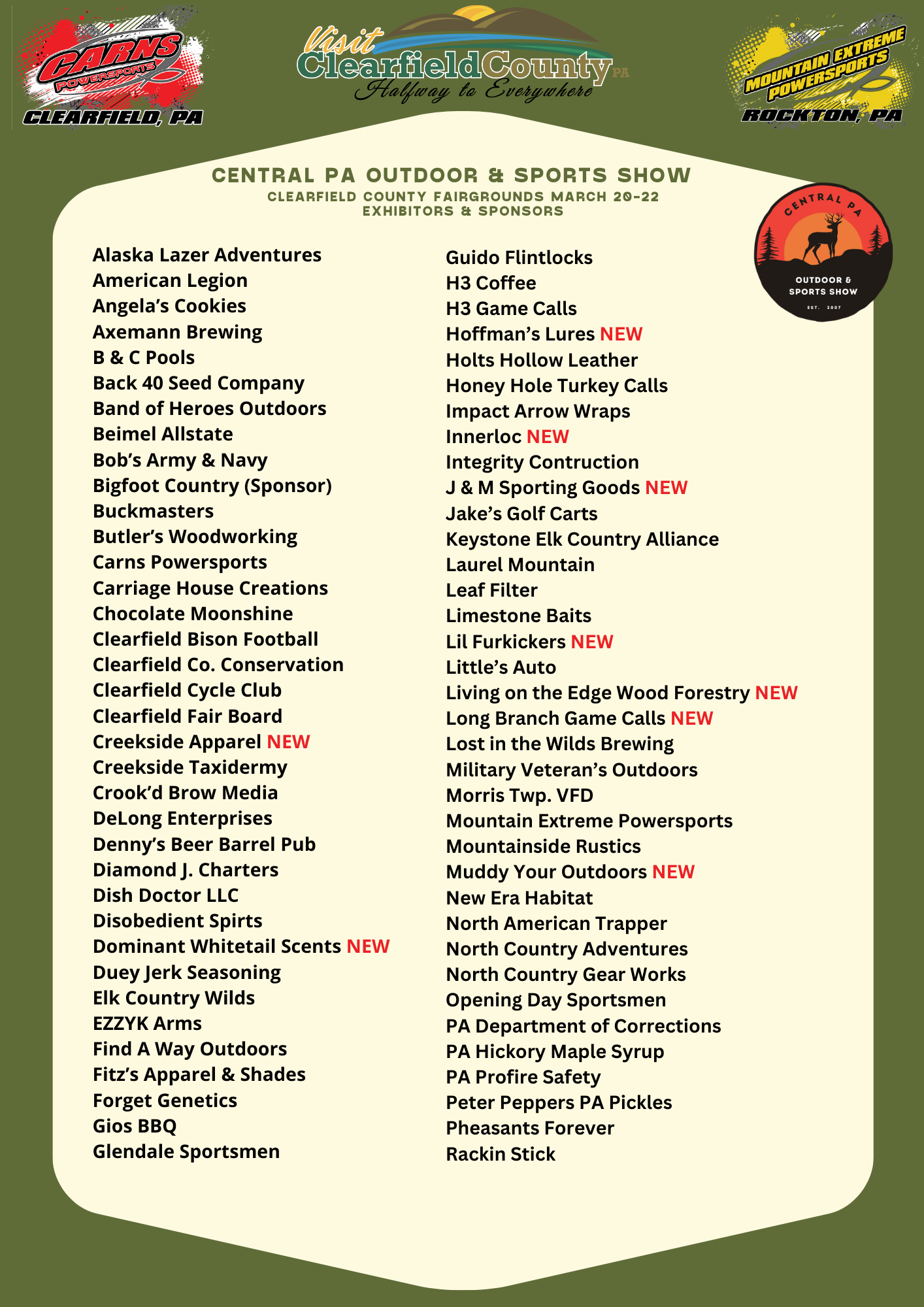 CARNS POWERSPORTS
CLEARFIELD, PA

Visit Clearfield County PA
Halfway to Everywhere

MOUNTAIN EXTREME POWERSPORTS
ROCKTON, PA

CENTRAL PA OUTDOOR & SPORTS SHOW
CLEARFIELD COUNTY FAIRGROUNDS MARCH 20-22
EXHIBITORS & SPONSORS

CENTRAL PA
OUTDOOR & SPORTS SHOW
EST. 2007

Alaska Lazer Adventures
American Legion
Angela's Cookies
Axemann Brewing
B & C Pools
Back 40 Seed Company
Band of Heroes Outdoors
Beimel Allstate
Bob's Army & Navy
Bigfoot Country (Sponsor)
Buckmasters
Butler's Woodworking
Carns Powersports
Carriage House Creations
Chocolate Moonshine
Clearfield Bison Football
Clearfield Co. Conservation
Clearfield Cycle Club
Clearfield Fair Board
Creekside Apparel NEW
Creekside Taxidermy
Crook'd Brow Media
DeLong Enterprises
Denny's Beer Barrel Pub
Diamond J. Charters
Dish Doctor LLC
Disobedient Spirts
Dominant Whitetail Scents NEW
Duey Jerk Seasoning
Elk Country Wilds
EZZYK Arms
Find A Way Outdoors
Fitz's Apparel & Shades
Forget Genetics
Gios BBQ
Glendale Sportsmen

Guido Flintlocks
H3 Coffee
H3 Game Calls
Hoffman's Lures NEW
Holts Hollow Leather
Honey Hole Turkey Calls
Impact Arrow Wraps
Innerloc NEW
Integrity Contruction
J & M Sporting Goods NEW
Jake's Golf Carts
Keystone Elk Country Alliance
Laurel Mountain
Leaf Filter
Limestone Baits
Lil Furkickers NEW
Little's Auto
Living on the Edge Wood Forestry NEW
Long Branch Game Calls NEW
Lost in the Wilds Brewing
Military Veteran's Outdoors
Morris Twp. VFD
Mountain Extreme Powersports
Mountainside Rustics
Muddy Your Outdoors NEW
New Era Habitat
North American Trapper
North Country Adventures
North Country Gear Works
Opening Day Sportsmen
PA Department of Corrections
PA Hickory Maple Syrup
PA Profire Safety
Peter Peppers PA Pickles
Pheasants Forever
Rackin Stick